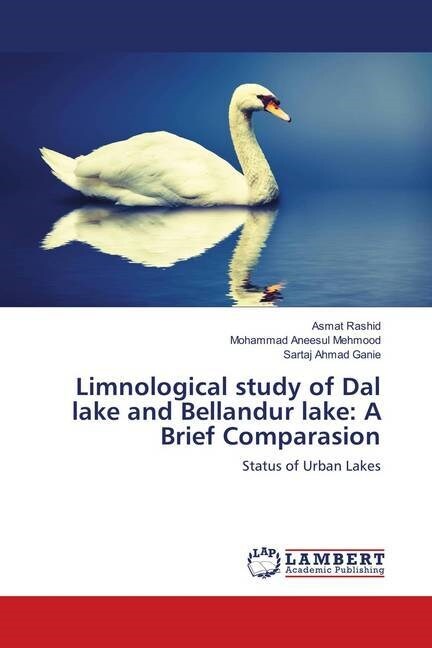 Asmat Rashid
Mohammad Aneesul Mehmood
Sartaj Ahmad Ganie

Limnological study of Dal lake and Bellandur lake: A Brief Comparasion

Status of Urban Lakes

LAP
LAMBERT
Academic Publishing